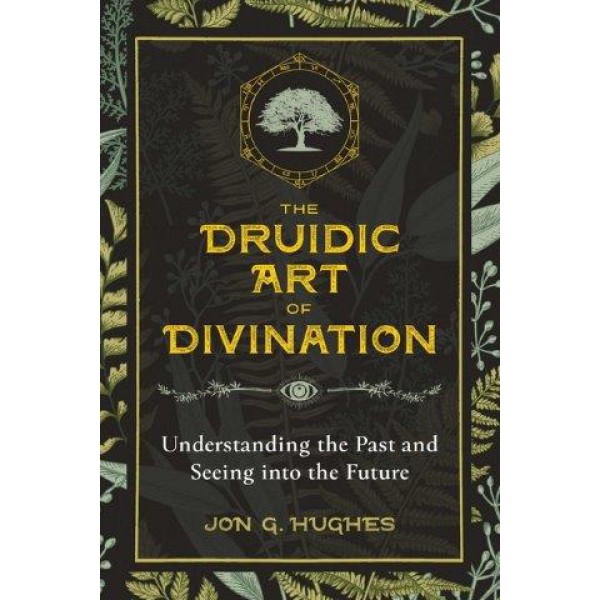 THE
DRUIDIC
ART
OF
DIVINATION

Understanding the Past and Seeing into the Future

JON G. HUGHES